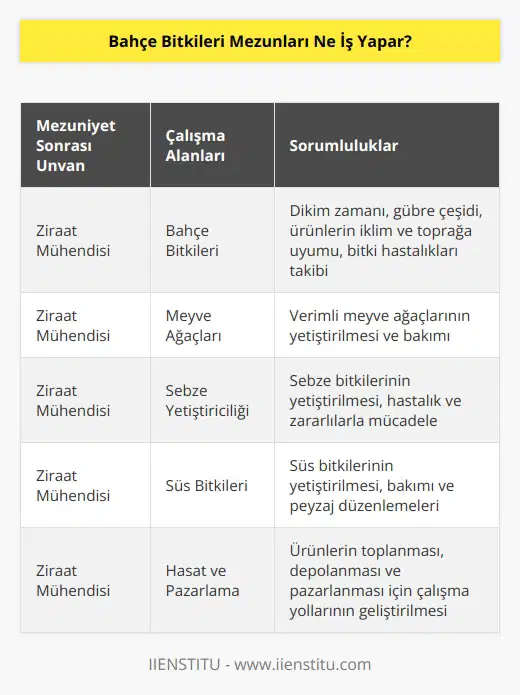 Bahçe Bitkileri Mezunları Ne İş Yapar?

| Mezuniyet Sonrası Unvan | Çalışma Alanları | Sorumluluklar |
|---|---|---|
| Ziraat Mühendisi | Bahçe Bitkileri | Dikim zamanı, gübre çeşidi, ürünlerin iklim ve toprağa uyumu, bitki hastalıkları takibi |
| Ziraat Mühendisi | Meyve Ağaçları | Verimli meyve ağaçlarının yetiştirilmesi ve bakımı |
| Ziraat Mühendisi | Sebze Yetiştiriciliği | Sebze bitkilerinin yetiştirilmesi, hastalık ve zararlılarla mücadele |
| Ziraat Mühendisi | Süs Bitkileri | Süs bitkilerinin yetiştirilmesi, bakımı ve peyzaj düzenlemeleri |
| Ziraat Mühendisi | Hasat ve Pazarlama | Ürünlerin toplanması, depolanması ve pazarlanması için çalışma yollarının geliştirilmesi |

IIENSTITU - www.iienstitu.com